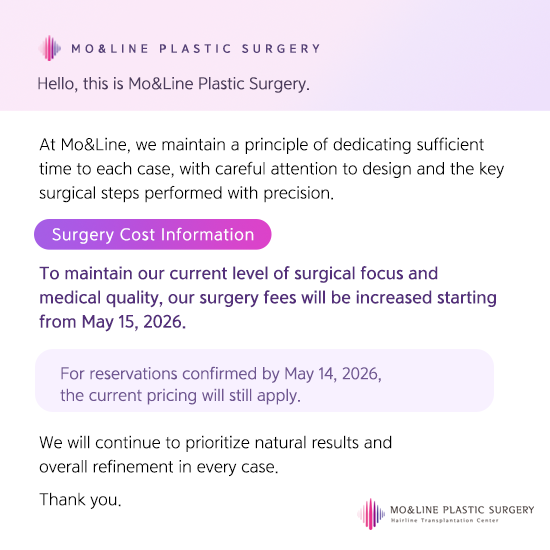 MO&LINE PLASTIC SURGERY

Hello, this is Mo&Line Plastic Surgery.

At Mo&Line, we maintain a principle of dedicating sufficient time to each case, with careful attention to design and the key surgical steps performed with precision.

Surgery Cost Information

To maintain our current level of surgical focus and medical quality, our surgery fees will be increased starting from May 15, 2026.

For reservations confirmed by May 14, 2026, the current pricing will still apply.

We will continue to prioritize natural results and overall refinement in every case.

Thank you.

MO&LINE PLASTIC SURGERY
Hairline Transplantation Center